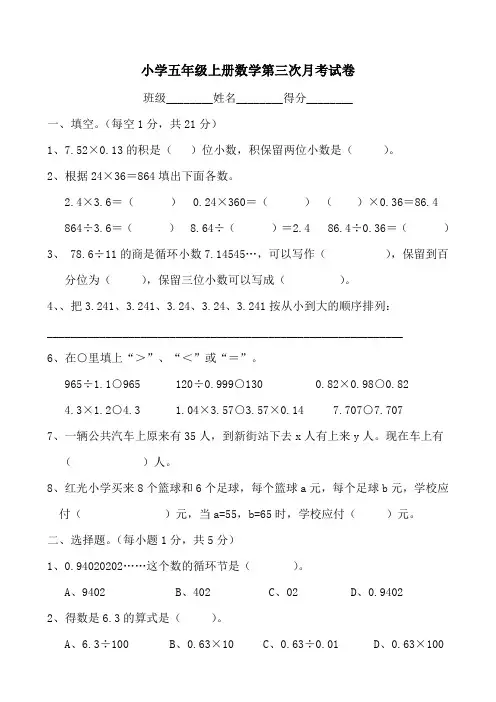 小学五年级上册数学第三次月考试卷

班级________姓名________得分________

一、填空。（每空 1 分，共 21 分）

1、7.52×0.13 的积是（　）位小数，积保留两位小数是（　　）。

2、根据 24×36＝864 填出下面各数。

2.4×3.6＝（　　）　0.24×360＝（　　）　（　　）×0.36＝86.4

864÷3.6＝（　　）　8.64÷（　　）＝2.4　86.4÷0.36＝（　　）

3、 78.6÷11 的商是循环小数 7.14545…，可以写作（　　　），保留到百分位为（　　），保留三位小数可以写成（　　　）。

4、、把 3.241、3.241、3.24、3.24、3.241 按从小到大的顺序排列：

________________________________________________

6、在○里填上“＞”、“＜”或“＝”。

965÷1.1○965　　120÷0.999○130　　0.82×0.98○0.82

4.3×1.2○4.3　　1.04×3.57○3.57×0.14　　7.707○7.707

7、一辆公共汽车上原来有 35 人，到新街站下去 x 人有上来 y 人。现在车上有（　　　）人。

8、红光小学买来 8 个篮球和 6 个足球，每个篮球 a 元，每个足球 b 元，学校应付（　　　　　）元，当 a=55，b=65 时，学校应付（　　）元。

二、选择题。（每小题 1 分，共 5 分）

1、0.94020202……这个数的循环节是（　　）。

A、9402　　B、402　　C、02　　D、0.9402

2、得数是 6.3 的算式是（　）。

A、6.3÷100　　B、0.63×10　　C、0.63÷0.01　　D、0.63×100